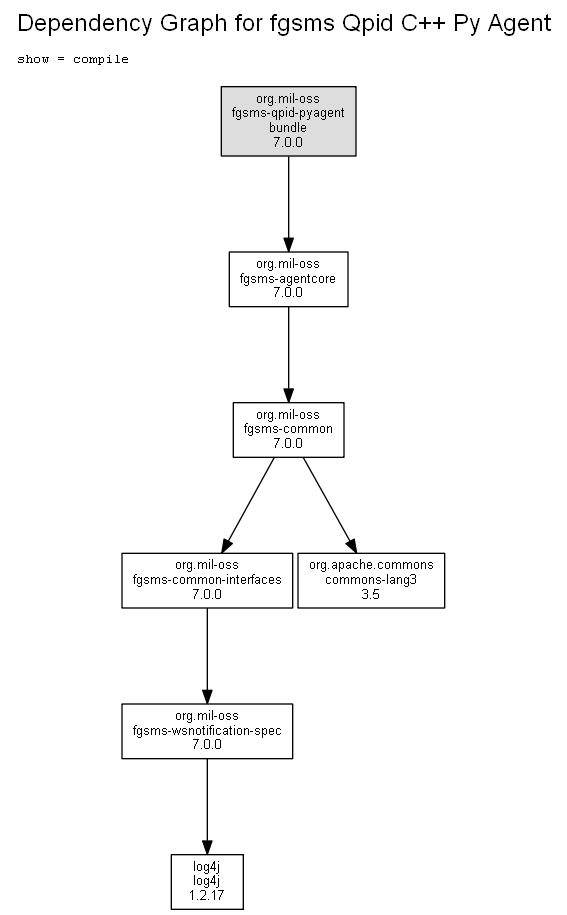 Dependency Graph for fgsms Qpid C++ Py Agent

show = compile

org.mil-oss
fgsms-qpid-pyagent
bundle
7.0.0

org.mil-oss
fgsms-agentcore
7.0.0

org.mil-oss
fgsms-common
7.0.0

org.mil-oss
fgsms-common-interfaces
7.0.0

org.apache.commons
commons-lang3
3.5

org.mil-oss
fgsms-wsnotification-spec
7.0.0

log4j
log4j
1.2.17